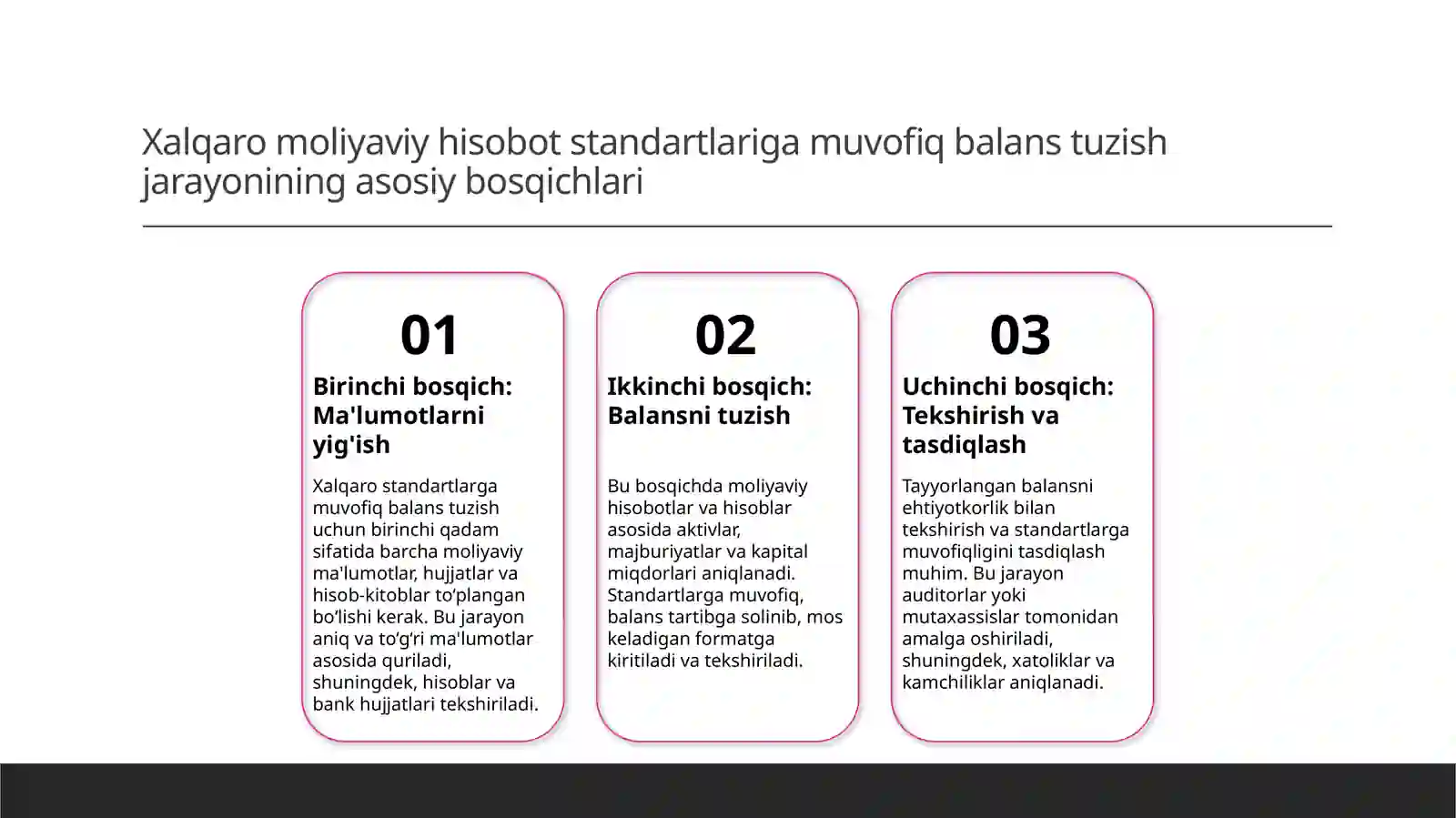 Xalqaro moliyaviy hisobot standartlariga muvofiq balans tuzish jarayonining asosiy bosqichlari

01

Birinchi bosqich: Ma'lumotlarni yig'ish

Xalqaro standartlarga muvofiq balans tuzish uchun birinchi qadam sifatida barcha moliyaviy ma'lumotlar, hujjatlar va hisob-kitoblar to‘plangan bo‘lishi kerak. Bu jarayon aniq va to‘g‘ri ma'lumotlar asosida quriladi, shuningdek, hisoblar va bank hujjatlari tekshiriladi.

02

Ikkinchi bosqich: Balansni tuzish

Bu bosqichda moliyaviy hisobotlar va hisoblar asosida aktivlar, majburiyatlar va kapital miqdorlari aniqlanadi. Standartlarga muvofiq, balans tartibga solinib, mos keladigan formatga kiritiladi va tekshiriladi.

03

Uchinchi bosqich: Tekshirish va tasdiqlash

Tayyorlangan balansni ehtiyotkorlik bilan tekshirish va standartlarga muvofiqligini tasdiqlash muhim. Bu jarayon auditorlar yoki mutaxassislar tomonidan amalga oshiriladi, shuningdek, xatoliklar va kamchiliklar aniqlanadi.